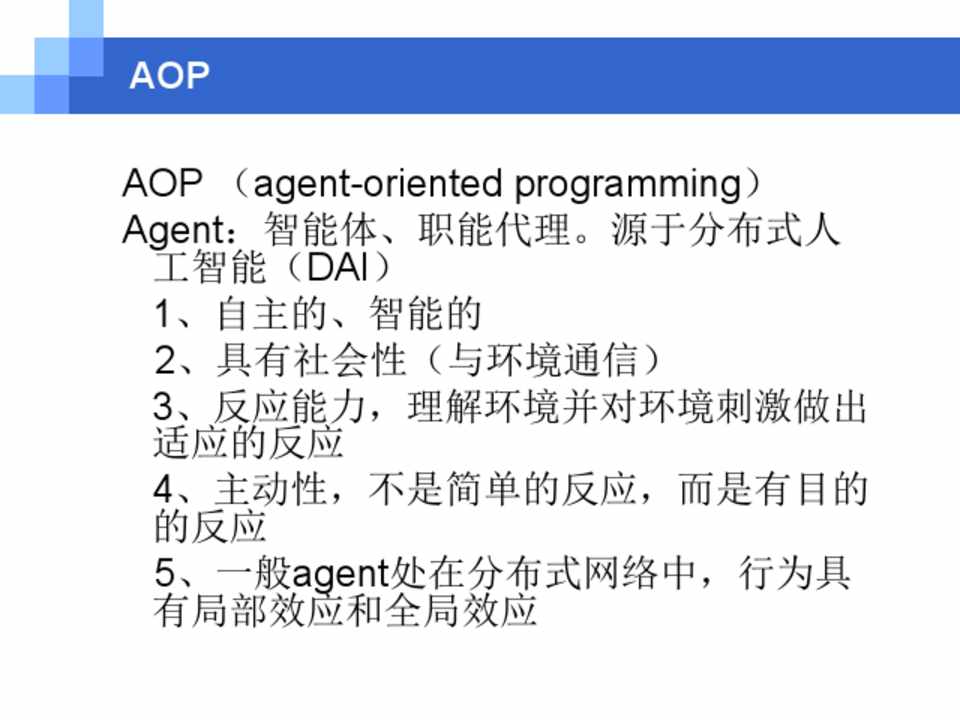 AOP

AOP（agent-oriented programming）

Agent：智能体、职能代理。源于分布式人工智能（DAI）

1、自主的、智能的

2、具有社会性（与环境通信）

3、反应能力，理解环境并对环境刺激做出适应的反应

4、主动性，不是简单的反应，而是有目的的反应

5、一般agent处在分布式网络中，行为具有局部效应和全局效应